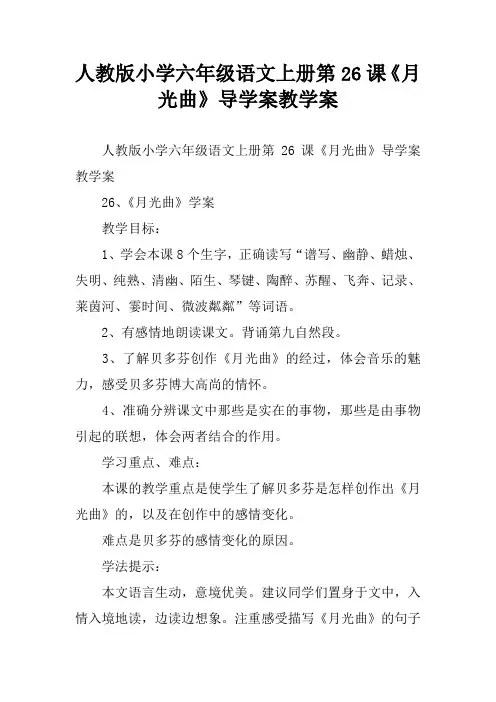 人教版小学六年级语文上册第 26 课《月光曲》导学案教学案

人教版小学六年级语文上册第 26 课《月光曲》导学案教学案

26、《月光曲》学案

教学目标：

1、学会本课 8 个生字，正确读写“谱写、幽静、蜡烛、失明、纯熟、清幽、陌生、琴键、陶醉、苏醒、飞奔、记录、莱茵河、霎时间、微波粼粼”等词语。

2、有感情地朗读课文。背诵第九自然段。

3、了解贝多芬创作《月光曲》的经过，体会音乐的魅力，感受贝多芬博大高尚的情怀。

4、准确分辨课文中那些是实在的事物，那些是由事物引起的联想，体会两者结合的作用。

学习重点、难点：

本课的教学重点是使学生了解贝多芬是怎样创作出《月光曲》的，以及在创作中的感情变化。

难点是贝多芬的感情变化的原因。

学法提示：

本文语言生动，意境优美。建议同学们置身于文中，入情入境地读，边读边想象。注重感受描写《月光曲》的句子